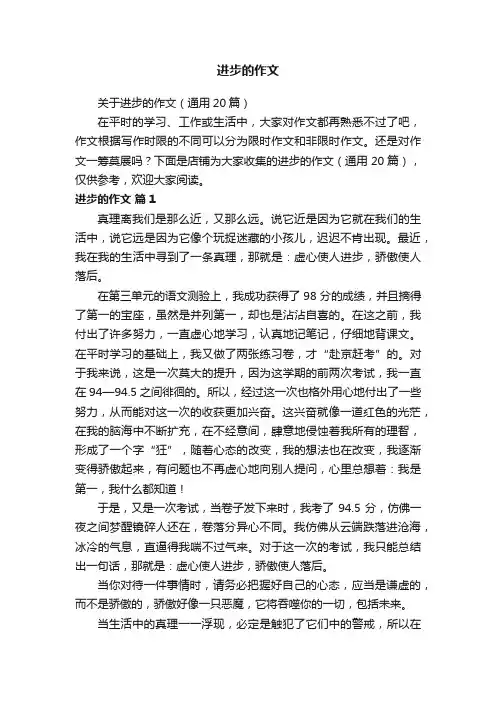 进步的作文

关于进步的作文（通用 20 篇）

在平时的学习、工作或生活中，大家对作文都再熟悉不过了吧，作文根据写作时限的不同可以分为限时作文和非限时作文。还是对作文一筹莫展吗？下面是店铺为大家收集的进步的作文（通用 20 篇），仅供参考，欢迎大家阅读。

进步的作文 篇 1

真理离我们是那么近，又那么远。说它近是因为它就在我们的生活中，说它远是因为它像个玩捉迷藏的小孩儿，迟迟不肯出现。最近，我在我的生活中寻到了一条真理，那就是：虚心使人进步，骄傲使人落后。

在第三单元的语文测验上，我成功获得了 98 分的成绩，并且摘得了第一的宝座，虽然是并列第一，却也是沾沾自喜的。在这之前，我付出了许多努力，一直虚心地学习，认真地记笔记，仔细地背课文。在平时学习的基础上，我又做了两张练习卷，才“赴京赶考”的。对于我来说，这是一次莫大的提升，因为这学期的前两次考试，我一直在 94—94.5 之间徘徊的。所以，经过这一次也格外用心地付出了一些努力，从而能对这一次的收获更加兴奋。这兴奋就像一道红色的光茫，在我的脑海中不断扩充，在不经意间，肆意地侵蚀着我所有的理智，形成了一个字“狂”，随着心态的改变，我的想法也在改变，我逐渐变得骄傲起来，有问题也不再虚心地向别人提问，心里总想着：我是第一，我什么都知道！

于是，又是一次考试，当卷子发下来时，我考了 94.5 分，仿佛一夜之间梦醒镜碎人还在，卷落分异心不同。我仿佛从云端跌落进沧海，冰冷的气息，直逼得我喘不过气来。对于这一次的考试，我只能总结出一句话，那就是：虚心使人进步，骄傲使人落后。

当你对待一件事情时，请务必把握好自己的心态，应当是谦虚的，而不是骄傲的，骄傲好像一只恶魔，它将吞噬你的一切，包括未来。

当生活中的真理一一浮现，必定是触犯了它们中的警戒，所以在